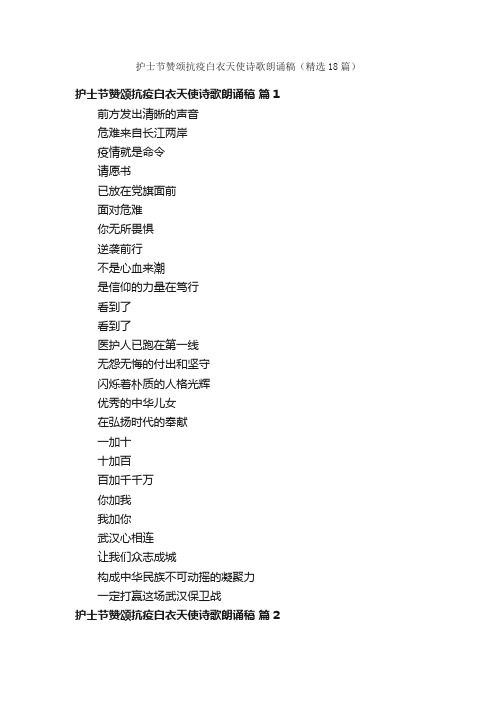 护士节赞颂抗疫白衣天使诗歌朗诵稿（精选18篇）

护士节赞颂抗疫白衣天使诗歌朗诵稿 篇1

前方发出清晰的声音
危难来自长江两岸
疫情就是命令
请愿书
已放在党旗面前
面对危难
你无所畏惧
逆袭前行
不是心血来潮
是信仰的力量在笃行
看到了
看到了
医护人已跑在第一线
无怨无悔的付出和坚守
闪烁着朴质的人格光辉
优秀的中华儿女
在弘扬时代的奉献
一加十
十加百
百加千千万
你加我
我加你
武汉心相连
让我们众志成城
构成中华民族不可动摇的凝聚力
一定打赢这场武汉保卫战

护士节赞颂抗疫白衣天使诗歌朗诵稿 篇2